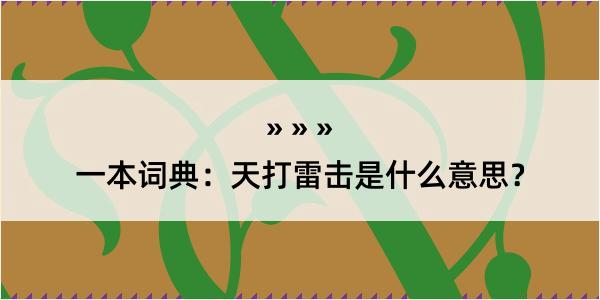 » » »

一本词典：天打雷击是什么意思？